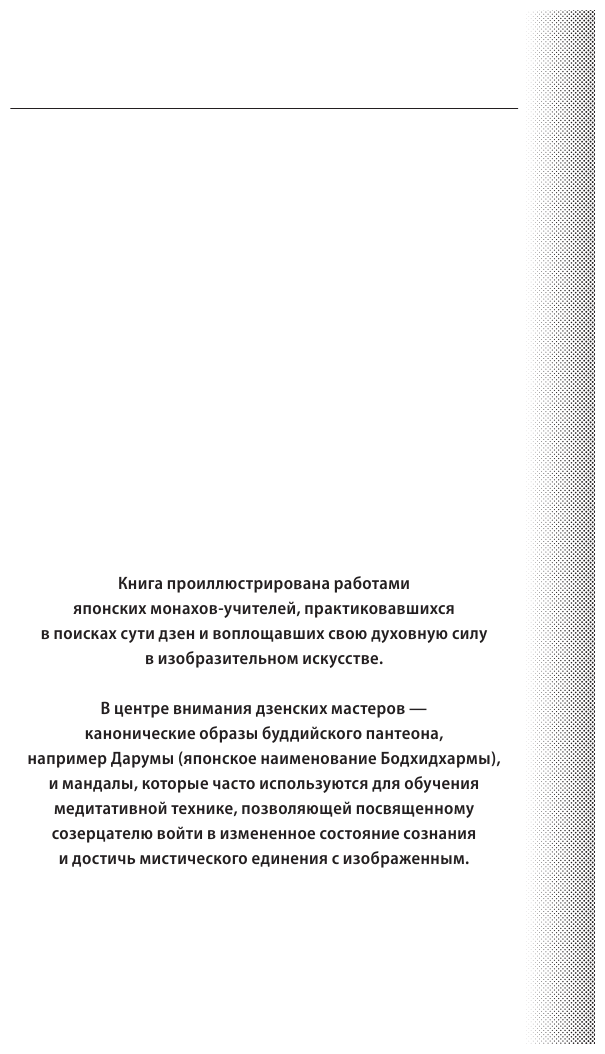 Книга проиллюстрирована работами японских монахов-учителей, практиковавшихся в поисках сути дзен и воплощавших свою духовную силу в изобразительном искусстве.

В центре внимания дзенских мастеров — канонические образы буддийского пантеона, например Дарумы (японское наименование Бодхидхармы), и мандалы, которые часто используются для обучения медитативной технике, позволяющей посвященному созерцателю войти в измененное состояние сознания и достичь мистического единения с изображенным.